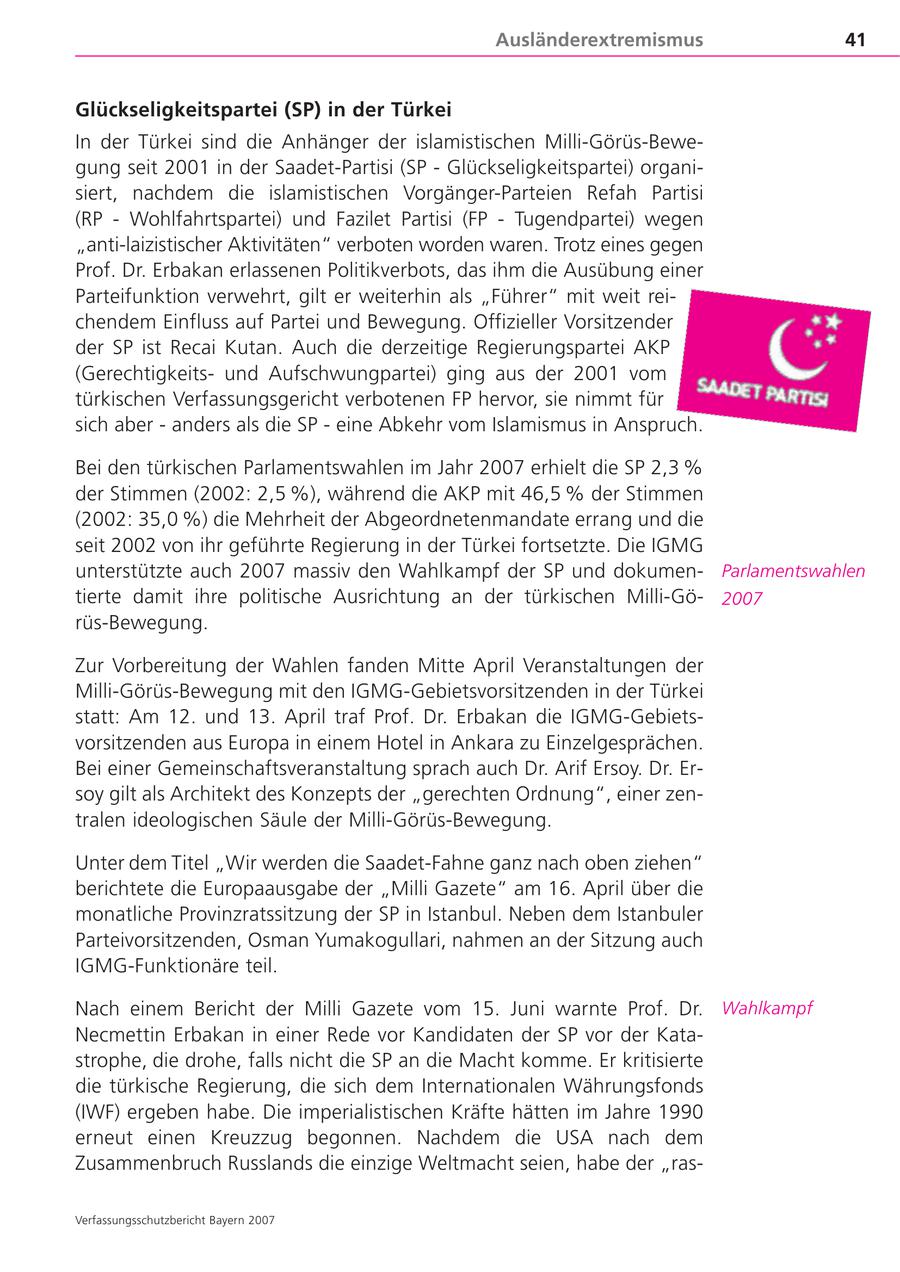 Ausländerextremismus 41

Glückseligkeitspartei (SP) in der Türkei

In der Türkei sind die Anhänger der islamistischen Milli-Görüs-Bewegung seit 2001 in der Saadet-Partisi (SP - Glückseligkeitspartei) organisiert, nachdem die islamistischen Vorgänger-Parteien Refah Partisi (RP - Wohlfahrtspartei) und Fazilet Partisi (FP - Tugendpartei) wegen „anti-laizistischer Aktivitäten“ verboten worden waren. Trotz eines gegen Prof. Dr. Erbakan erlassenen Politikverbots, das ihm die Ausübung einer Parteifunktion verwehrt, gilt er weiterhin als „Führer“ mit weit reichendem Einfluss auf Partei und Bewegung. Offizieller Vorsitzender der SP ist Recai Kutan. Auch die derzeitige Regierungspartei AKP (Gerechtigkeits- und Aufschwungpartei) ging aus der 2001 vom türkischen Verfassungsgericht verbotenen FP hervor, sie nimmt für sich aber - anders als die SP - eine Abkehr vom Islamismus in Anspruch.

SAADET PARTISI

Bei den türkischen Parlamentswahlen im Jahr 2007 erhielt die SP 2,3 % der Stimmen (2002: 2,5 %), während die AKP mit 46,5 % der Stimmen (2002: 35,0 %) die Mehrheit der Abgeordnetenmandate errang und die seit 2002 von ihr geführte Regierung in der Türkei fortsetzte. Die IGMG unterstützte auch 2007 massiv den Wahlkampf der SP und dokumentierte damit ihre politische Ausrichtung an der türkischen Milli-Görüs-Bewegung.

Parlamentswahlen 2007

Zur Vorbereitung der Wahlen fanden Mitte April Veranstaltungen der Milli-Görüs-Bewegung mit den IGMG-Gebietsvorsitzenden in der Türkei statt: Am 12. und 13. April traf Prof. Dr. Erbakan die IGMG-Gebietsvorsitzenden aus Europa in einem Hotel in Ankara zu Einzelgesprächen. Bei einer Gemeinschaftsveranstaltung sprach auch Dr. Arif Ersoy. Dr. Ersoy gilt als Architekt des Konzepts der „gerechten Ordnung“, einer zentralen ideologischen Säule der Milli-Görüs-Bewegung.

Unter dem Titel „Wir werden die Saadet-Fahne ganz nach oben ziehen“ berichtete die Europaausgabe der „Milli Gazete“ am 16. April über die monatliche Provinzratssitzung der SP in Istanbul. Neben dem Istanbuler Parteivorsitzenden, Osman Yumakogullari, nahmen an der Sitzung auch IGMG-Funktionäre teil.

Nach einem Bericht der Milli Gazete vom 15. Juni warnte Prof. Dr. Necmettin Erbakan in einer Rede vor Kandidaten der SP vor der Katastrophe, die drohe, falls nicht die SP an die Macht komme. Er kritisierte die türkische Regierung, die sich dem Internationalen Währungsfonds (IWF) ergeben habe. Die imperialistischen Kräfte hätten im Jahre 1990 erneut einen Kreuzzug begonnen. Nachdem die USA nach dem Zusammenbruch Russlands die einzige Weltmacht seien, habe der „ras-

Wahlkampf

Verfassungsschutzbericht Bayern 2007